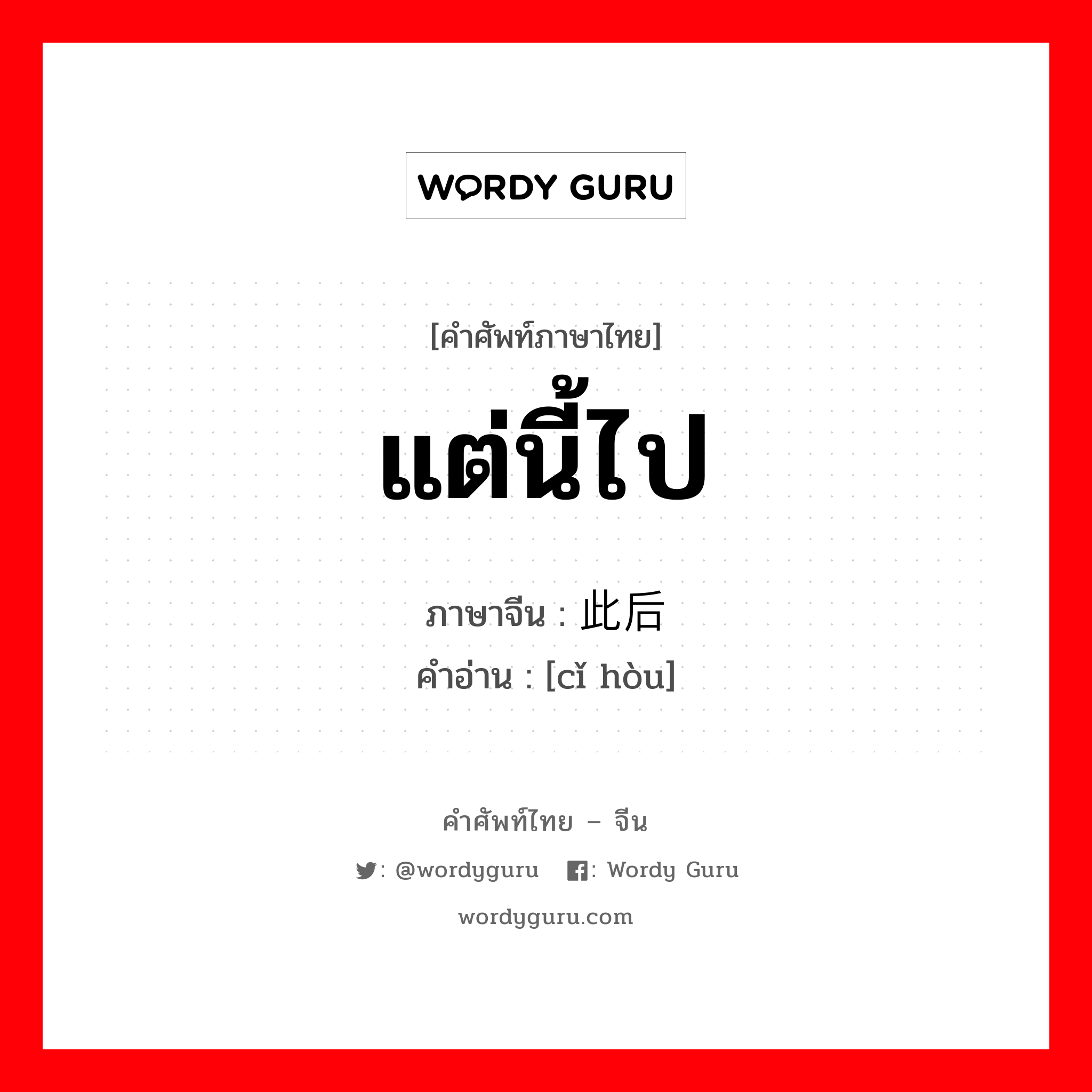 WORDY GURU

[คำศัพท์ภาษาไทย]

แต่นี้ไป

ภาษาจีน : 此后
คำอ่าน : [cǐ hòu]

คำศัพท์ไทย – จีน

: @wordyguru : Wordy Guru

wordyguru.com